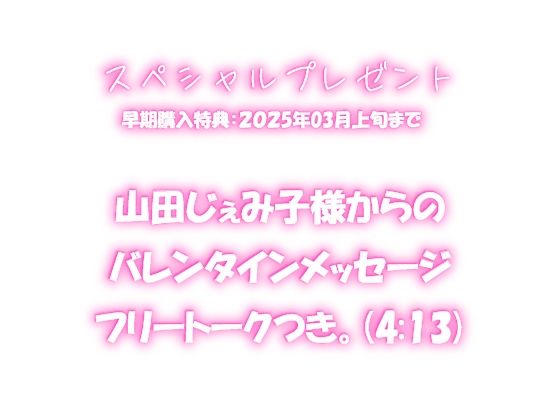 スペシャルプレゼント
早期購入特典：2025年03月上旬まで

山田じぇみ子様からの
バレンタインメッセージ
フリートークつき。(4:13)